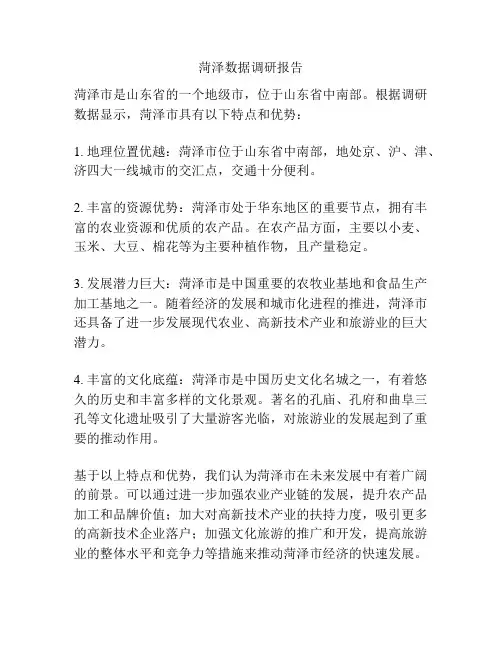 菏泽数据调研报告

菏泽市是山东省的一个地级市，位于山东省中南部。根据调研数据显示，菏泽市具有以下特点和优势：

1. 地理位置优越：菏泽市位于山东省中南部，地处京、沪、津、济四大一线城市的交汇点，交通十分便利。

2. 丰富的资源优势：菏泽市处于华东地区的重要节点，拥有丰富的农业资源和优质的农产品。在农产品方面，主要以小麦、玉米、大豆、棉花等为主要种植作物，且产量稳定。

3. 发展潜力巨大：菏泽市是中国重要的农牧业基地和食品生产加工基地之一。随着经济的发展和城市化进程的推进，菏泽市还具备了进一步发展现代农业、高新技术产业和旅游业的巨大潜力。

4. 丰富的文化底蕴：菏泽市是中国历史文化名城之一，有着悠久的历史和丰富多样的文化景观。著名的孔庙、孔府和曲阜三孔等文化遗址吸引了大量游客光临，对旅游业的发展起到了重要的推动作用。

基于以上特点和优势，我们认为菏泽市在未来发展中有着广阔的前景。可以通过进一步加强农业产业链的发展，提升农产品加工和品牌价值；加大对高新技术产业的扶持力度，吸引更多的高新技术企业落户；加强文化旅游的推广和开发，提高旅游业的整体水平和竞争力等措施来推动菏泽市经济的快速发展。